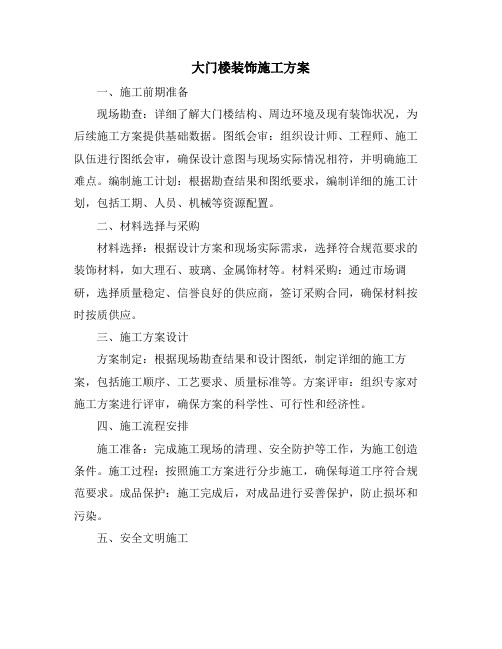 大门楼装饰施工方案

一、施工前期准备

现场勘查：详细了解大门楼结构、周边环境及现有装饰状况，为后续施工方案提供基础数据。图纸会审：组织设计师、工程师、施工队伍进行图纸会审，确保设计意图与现场实际情况相符，并明确施工难点。编制施工计划：根据勘查结果和图纸要求，编制详细的施工计划，包括工期、人员、机械等资源配置。

二、材料选择与采购

材料选择：根据设计方案和现场实际需求，选择符合规范要求的装饰材料，如大理石、玻璃、金属饰材等。材料采购：通过市场调研，选择质量稳定、信誉良好的供应商，签订采购合同，确保材料按时按质供应。

三、施工方案设计

方案制定：根据现场勘查结果和设计图纸，制定详细的施工方案，包括施工顺序、工艺要求、质量标准等。方案评审：组织专家对施工方案进行评审，确保方案的科学性、可行性和经济性。

四、施工流程安排

施工准备：完成施工现场的清理、安全防护等工作，为施工创造条件。施工过程：按照施工方案进行分步施工，确保每道工序符合规范要求。成品保护：施工完成后，对成品进行妥善保护，防止损坏和污染。

五、安全文明施工